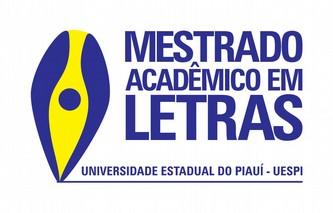 MESTRADO ACADÊMICO EM LETRAS

UNIVERSIDADE ESTADUAL DO PIAUÍ - UESPI